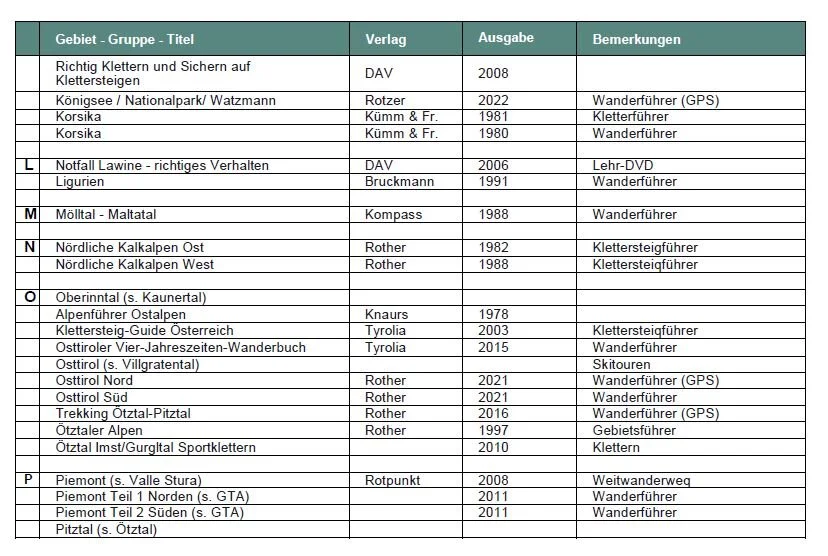 | | Gebiet - Gruppe - Titel | Verlag | Ausgabe | Bemerkungen |
|---|---|---|---|---|
| | Richtig Klettern und Sichern auf Klettersteigen | DAV | 2008 | |
| | Königsee / Nationalpark/ Watzmann | Rotzer | 2022 | Wanderführer (GPS) |
| | Korsika | Kümm & Fr. | 1981 | Kletterführer |
| | Korsika | Kümm & Fr. | 1980 | Wanderführer |
| | | | | |
| L | Notfall Lawine - richtiges Verhalten | DAV | 2006 | Lehr-DVD |
| | Ligurien | Bruckmann | 1991 | Wanderführer |
| | | | | |
| M | Mölltal - Maltatal | Kompass | 1988 | Wanderführer |
| | | | | |
| N | Nördliche Kalkalpen Ost | Rother | 1982 | Klettersteigführer |
| | Nördliche Kalkalpen West | Rother | 1988 | Klettersteigführer |
| | | | | |
| O | Oberinntal (s. Kaunertal) | | | |
| | Alpenführer Ostalpen | Knaurs | 1978 | |
| | Klettersteig-Guide Österreich | Tyrolia | 2003 | Klettersteigführer |
| | Osttiroler Vier-Jahreszeiten-Wanderbuch | Tyrolia | 2015 | Wanderführer |
| | Osttirol (s. Villgratental) | | | Skitouren |
| | Osttirol Nord | Rother | 2021 | Wanderführer (GPS) |
| | Osttirol Süd | Rother | 2021 | Wanderführer |
| | Trekking Ötztal-Pitztal | Rother | 2016 | Wanderführer (GPS) |
| | Ötztaler Alpen | Rother | 1997 | Gebietsführer |
| | Ötztal Imst/Gurgltal Sportklettern | | 2010 | Klettern |
| | | | | |
| P | Piemont (s. Valle Stura) | Rotpunkt | 2008 | Weitwanderweg |
| | Piemont Teil 1 Norden (s. GTA) | | 2011 | Wanderführer |
| | Piemont Teil 2 Süden (s. GTA) | | 2011 | Wanderführer |
| | Pitztal (s. Ötztal) | | | |